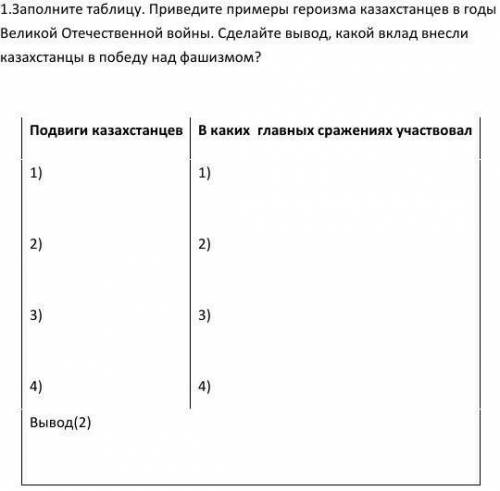 1.Заполните таблицу. Приведите примеры героизма казахстанцев в годы Великой Отечественной войны. Сделайте вывод, какой вклад внесли казахстанцы в победу над фашизмом?

| Подвиги казахстанцев | В каких главных сражениях участвовал |
|---|---|
| 1) | 1) |
| 2) | 2) |
| 3) | 3) |
| 4) | 4) |
| Вывод(2) | |